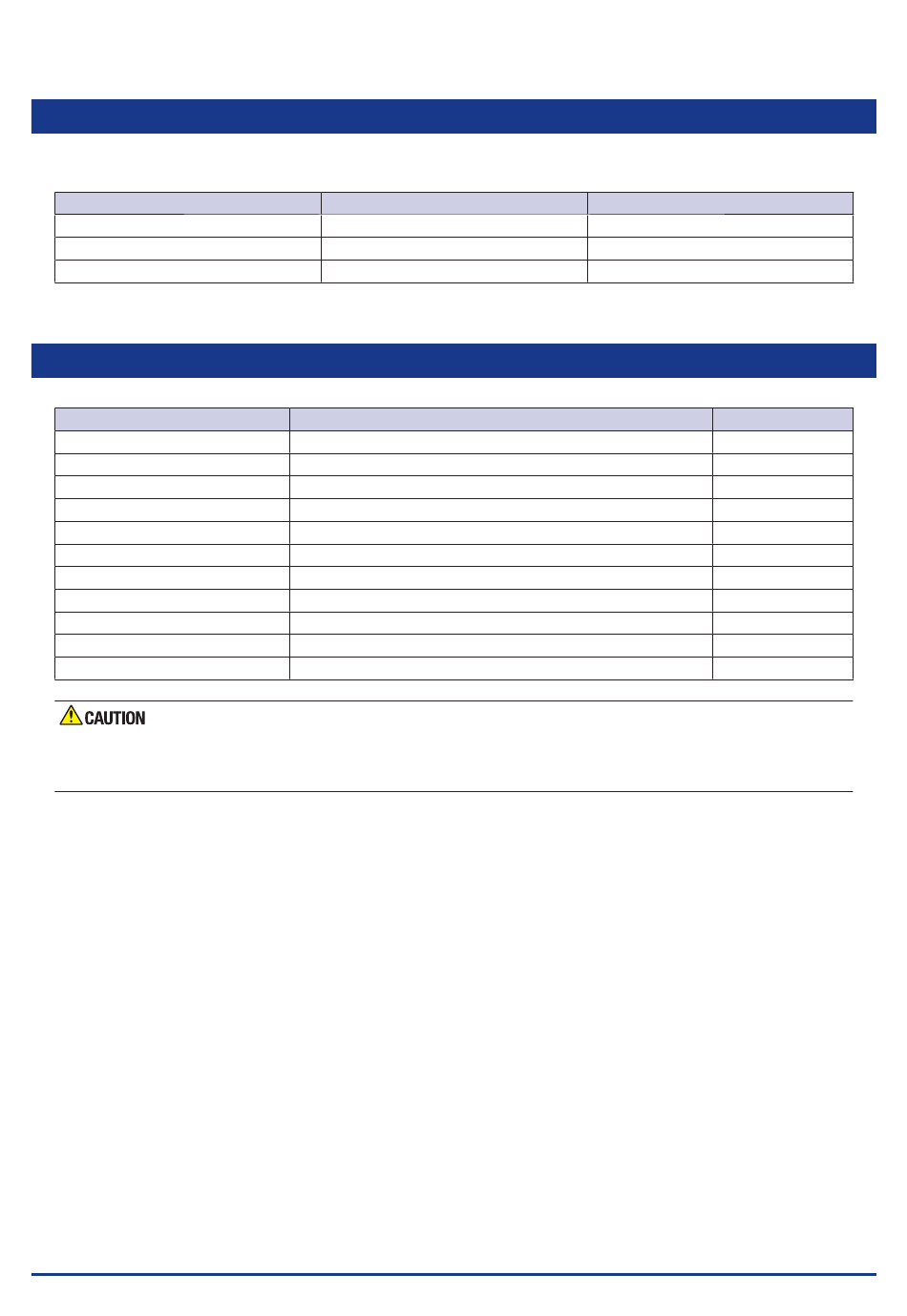 CAUTION